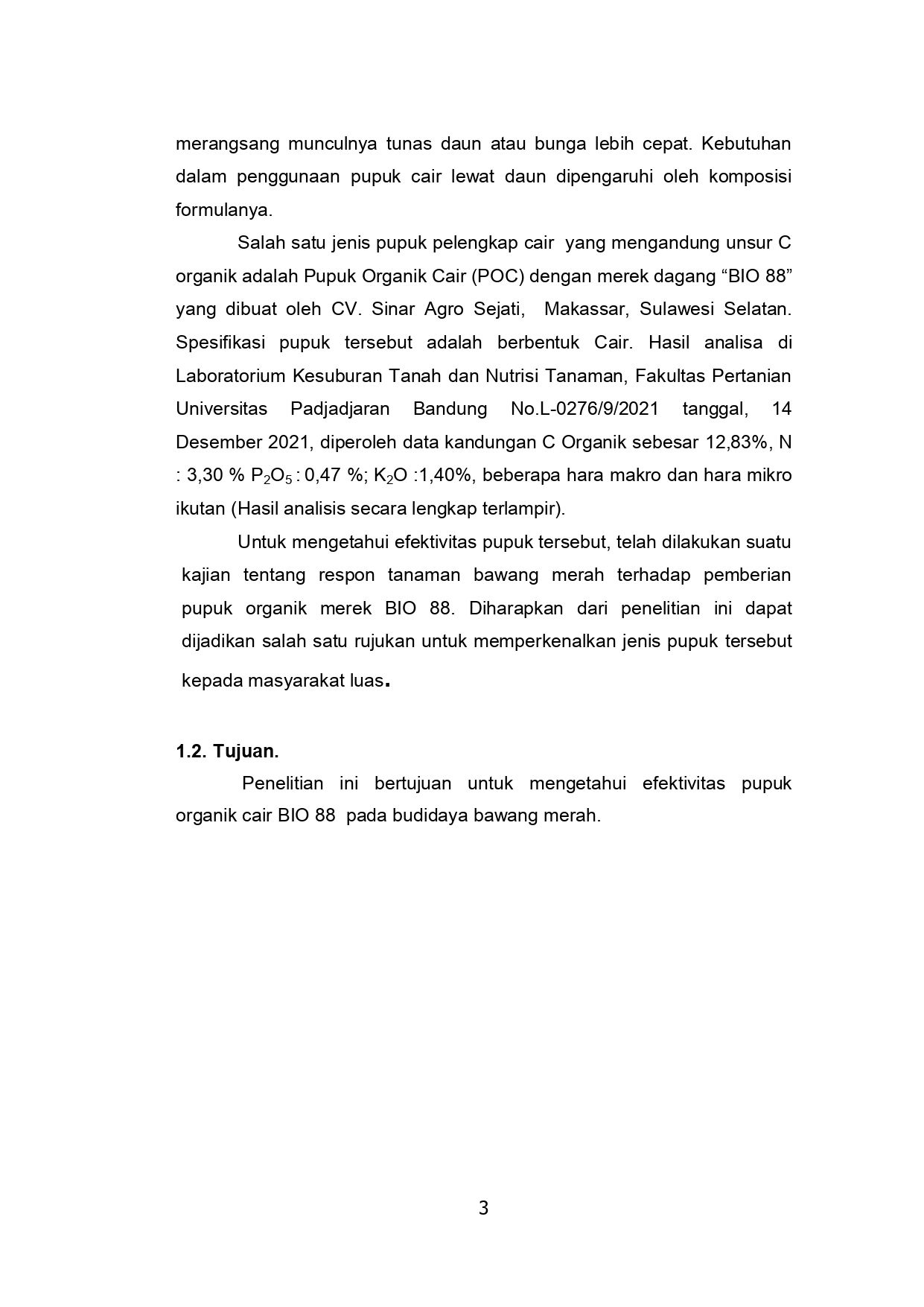 merangsang munculnya tunas daun atau bunga lebih cepat. Kebutuhan dalam penggunaan pupuk cair lewat daun dipengaruhi oleh komposisi formulanya.

Salah satu jenis pupuk pelengkap cair yang mengandung unsur C organik adalah Pupuk Organik Cair (POC) dengan merek dagang “BIO 88” yang dibuat oleh CV. Sinar Agro Sejati, Makassar, Sulawesi Selatan. Spesifikasi pupuk tersebut adalah berbentuk Cair. Hasil analisa di Laboratorium Kesuburan Tanah dan Nutrisi Tanaman, Fakultas Pertanian Universitas Padjadjaran Bandung No.L-0276/9/2021 tanggal, 14 Desember 2021, diperoleh data kandungan C Organik sebesar 12,83%, N : 3,30 % $P_2O_5$ : 0,47 %; $K_2O$ :1,40%, beberapa hara makro dan hara mikro ikutan (Hasil analisis secara lengkap terlampir).

Untuk mengetahui efektivitas pupuk tersebut, telah dilakukan suatu kajian tentang respon tanaman bawang merah terhadap pemberian pupuk organik merek BIO 88. Diharapkan dari penelitian ini dapat dijadikan salah satu rujukan untuk memperkenalkan jenis pupuk tersebut kepada masyarakat luas.

1.2. Tujuan.

Penelitian ini bertujuan untuk mengetahui efektivitas pupuk organik cair BIO 88 pada budidaya bawang merah.

3